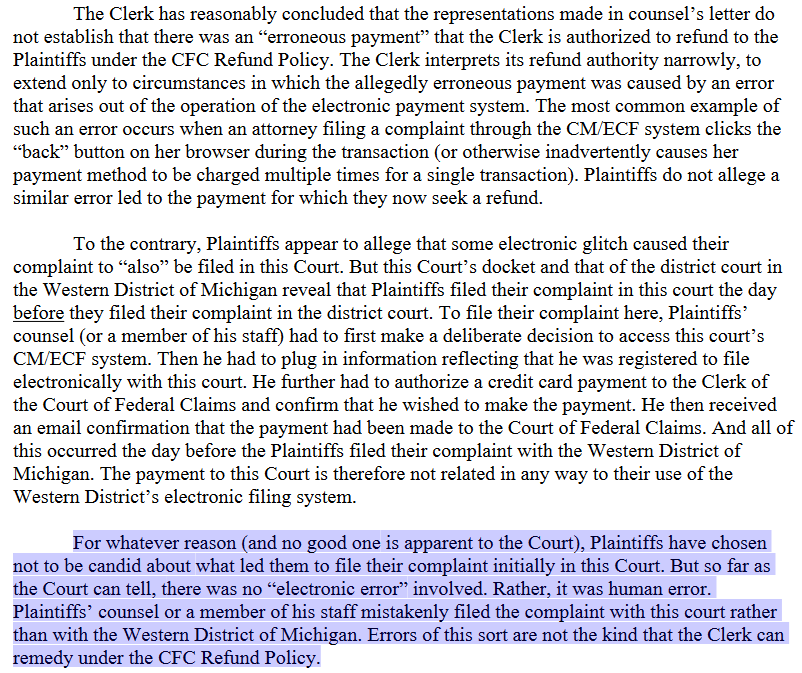 The Clerk has reasonably concluded that the representations made in counsel's letter do not establish that there was an "erroneous payment" that the Clerk is authorized to refund to the Plaintiffs under the CFC Refund Policy. The Clerk interprets its refund authority narrowly, to extend only to circumstances in which the allegedly erroneous payment was caused by an error that arises out of the operation of the electronic payment system. The most common example of such an error occurs when an attorney filing a complaint through the CM/ECF system clicks the "back" button on her browser during the transaction (or otherwise inadvertently causes her payment method to be charged multiple times for a single transaction). Plaintiffs do not allege a similar error led to the payment for which they now seek a refund.

To the contrary, Plaintiffs appear to allege that some electronic glitch caused their complaint to "also" be filed in this Court. But this Court's docket and that of the district court in the Western District of Michigan reveal that Plaintiffs filed their complaint in this court the day before they filed their complaint in the district court. To file their complaint here, Plaintiffs' counsel (or a member of his staff) had to first make a deliberate decision to access this court's CM/ECF system. Then he had to plug in information reflecting that he was registered to file electronically with this court. He further had to authorize a credit card payment to the Clerk of the Court of Federal Claims and confirm that he wished to make the payment. He then received an email confirmation that the payment had been made to the Court of Federal Claims. And all of this occurred the day before the Plaintiffs filed their complaint with the Western District of Michigan. The payment to this Court is therefore not related in any way to their use of the Western District's electronic filing system.

For whatever reason (and no good one is apparent to the Court), Plaintiffs have chosen not to be candid about what led them to file their complaint initially in this Court. But so far as the Court can tell, there was no "electronic error" involved. Rather, it was human error. Plaintiffs' counsel or a member of his staff mistakenly filed the complaint with this court rather than with the Western District of Michigan. Errors of this sort are not the kind that the Clerk can remedy under the CFC Refund Policy.